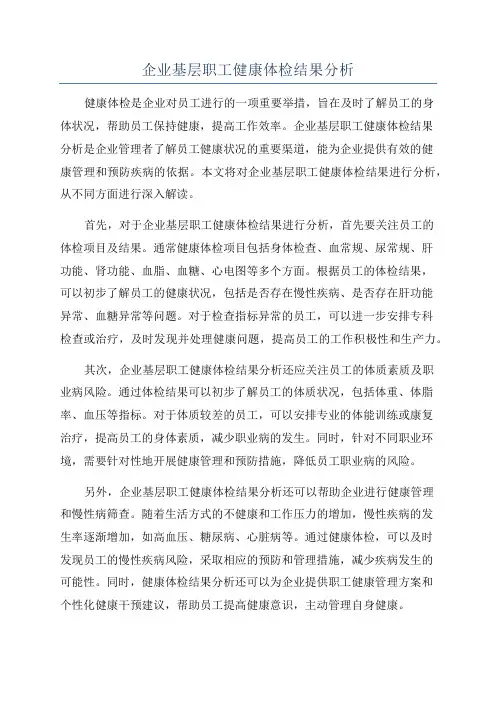 企业基层职工健康体检结果分析

健康体检是企业对员工进行的一项重要举措，旨在及时了解员工的身体状况，帮助员工保持健康，提高工作效率。企业基层职工健康体检结果分析是企业管理者了解员工健康状况的重要渠道，能为企业提供有效的健康管理和预防疾病的依据。本文将对企业基层职工健康体检结果进行分析，从不同方面进行深入解读。

首先，对于企业基层职工健康体检结果进行分析，首先要关注员工的体检项目及结果。通常健康体检项目包括身体检查、血常规、尿常规、肝功能、肾功能、血脂、血糖、心电图等多个方面。根据员工的体检结果，可以初步了解员工的健康状况，包括是否存在慢性疾病、是否存在肝功能异常、血糖异常等问题。对于检查指标异常的员工，可以进一步安排专科检查或治疗，及时发现并处理健康问题，提高员工的工作积极性和生产力。

其次，企业基层职工健康体检结果分析还应关注员工的体质素质及职业病风险。通过体检结果可以初步了解员工的体质状况，包括体重、体脂率、血压等指标。对于体质较差的员工，可以安排专业的体能训练或康复治疗，提高员工的身体素质，减少职业病的发生。同时，针对不同职业环境，需要针对性地开展健康管理和预防措施，降低员工职业病的风险。

另外，企业基层职工健康体检结果分析还可以帮助企业进行健康管理和慢性病筛查。随着生活方式的不健康和工作压力的增加，慢性疾病的发生率逐渐增加，如高血压、糖尿病、心脏病等。通过健康体检，可以及时发现员工的慢性疾病风险，采取相应的预防和管理措施，减少疾病发生的可能性。同时，健康体检结果分析还可以为企业提供职工健康管理方案和个性化健康干预建议，帮助员工提高健康意识，主动管理自身健康。